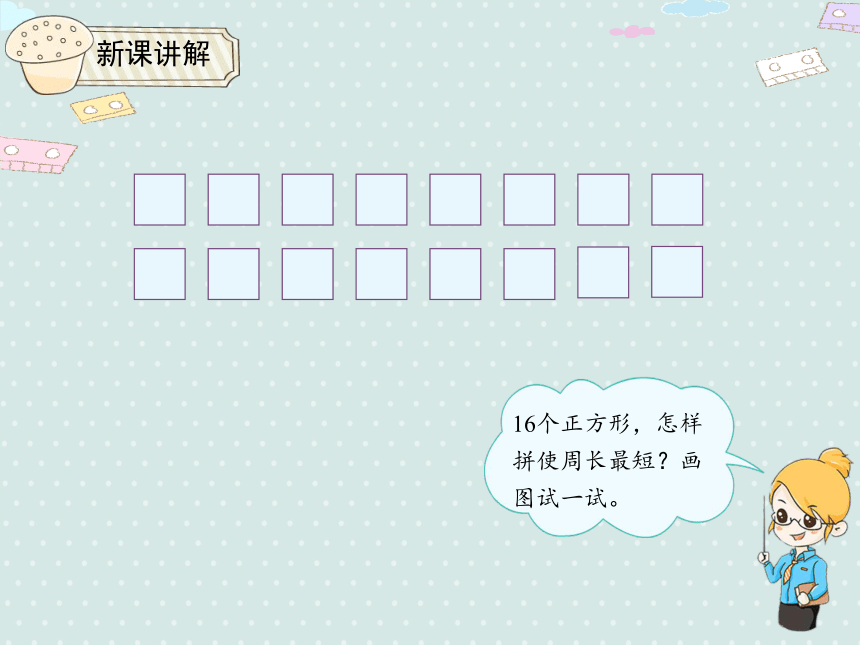 新课讲解

16个正方形，怎样拼使周长最短？画图试一试。